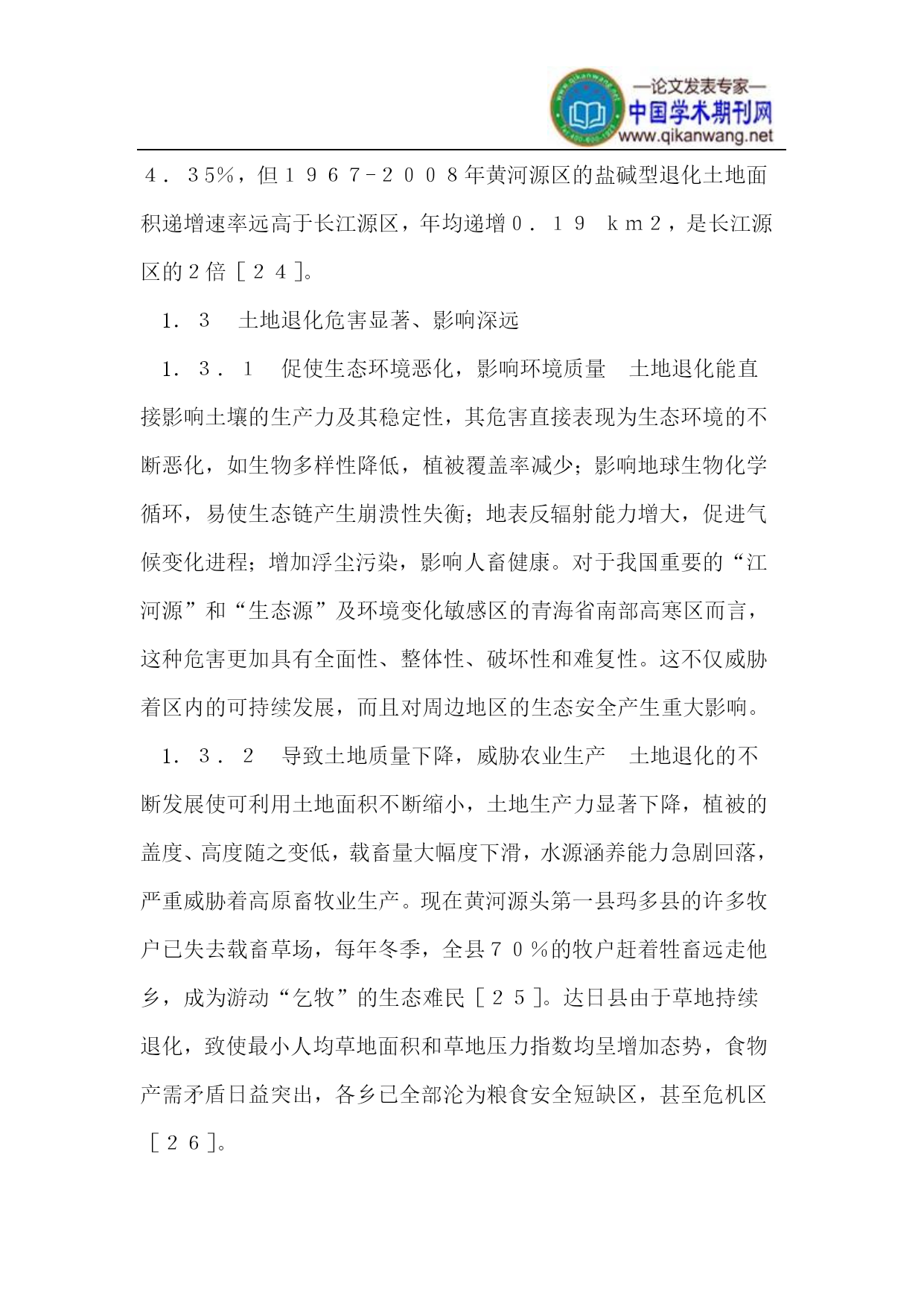 —论文发表专家—
中国学术期刊网
www.qikanwang.net

４．35%，但１９６７-２００８年黄河源区的盐碱型退化土地面积递增速率远高于长江源区，年均递增０．１９　ｋｍ２，是长江源区的２倍［２４］。

１．３　土地退化危害显著、影响深远

１．３．１　促使生态环境恶化，影响环境质量　土地退化能直接影响土壤的生产力及其稳定性，其危害直接表现为生态环境的不断恶化，如生物多样性降低，植被覆盖率减少；影响地球生物化学循环，易使生态链产生崩溃性失衡；地表反辐射能力增大，促进气候变化进程；增加浮尘污染，影响人畜健康。对于我国重要的“江河源”和“生态源”及环境变化敏感区的青海省南部高寒区而言，这种危害更加具有全面性、整体性、破坏性和难复性。这不仅威胁着区内的可持续发展，而且对周边地区的生态安全产生重大影响。

１．３．２　导致土地质量下降，威胁农业生产　土地退化的不断发展使可利用土地面积不断缩小，土地生产力显著下降，植被的盖度、高度随之变低，载畜量大幅度下滑，水源涵养能力急剧回落，严重威胁着高原畜牧业生产。现在黄河源头第一县玛多县的许多牧户已失去载畜草场，每年冬季，全县７０％的牧户赶着牲畜远走他乡，成为游动“乞牧”的生态难民［２５］。达日县由于草地持续退化，致使最小人均草地面积和草地压力指数均呈增加态势，食物产需矛盾日益突出，各乡已全部沦为粮食安全短缺区，甚至危机区［２６］。